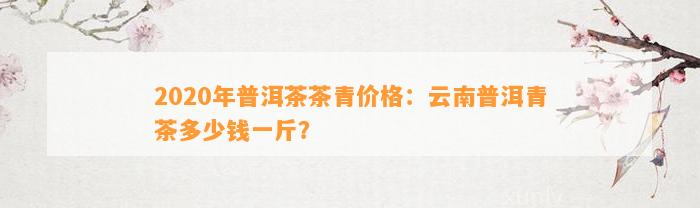 2020年普洱茶茶青价格：云南普洱青茶多少钱一斤？